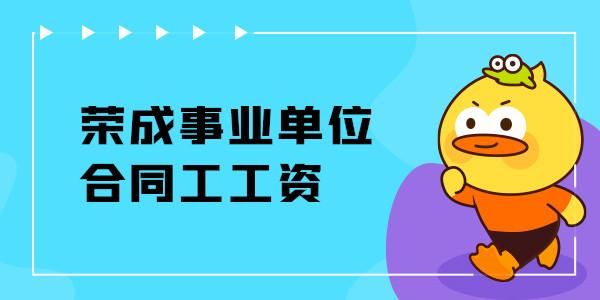 荣成事业单位
合同工工资